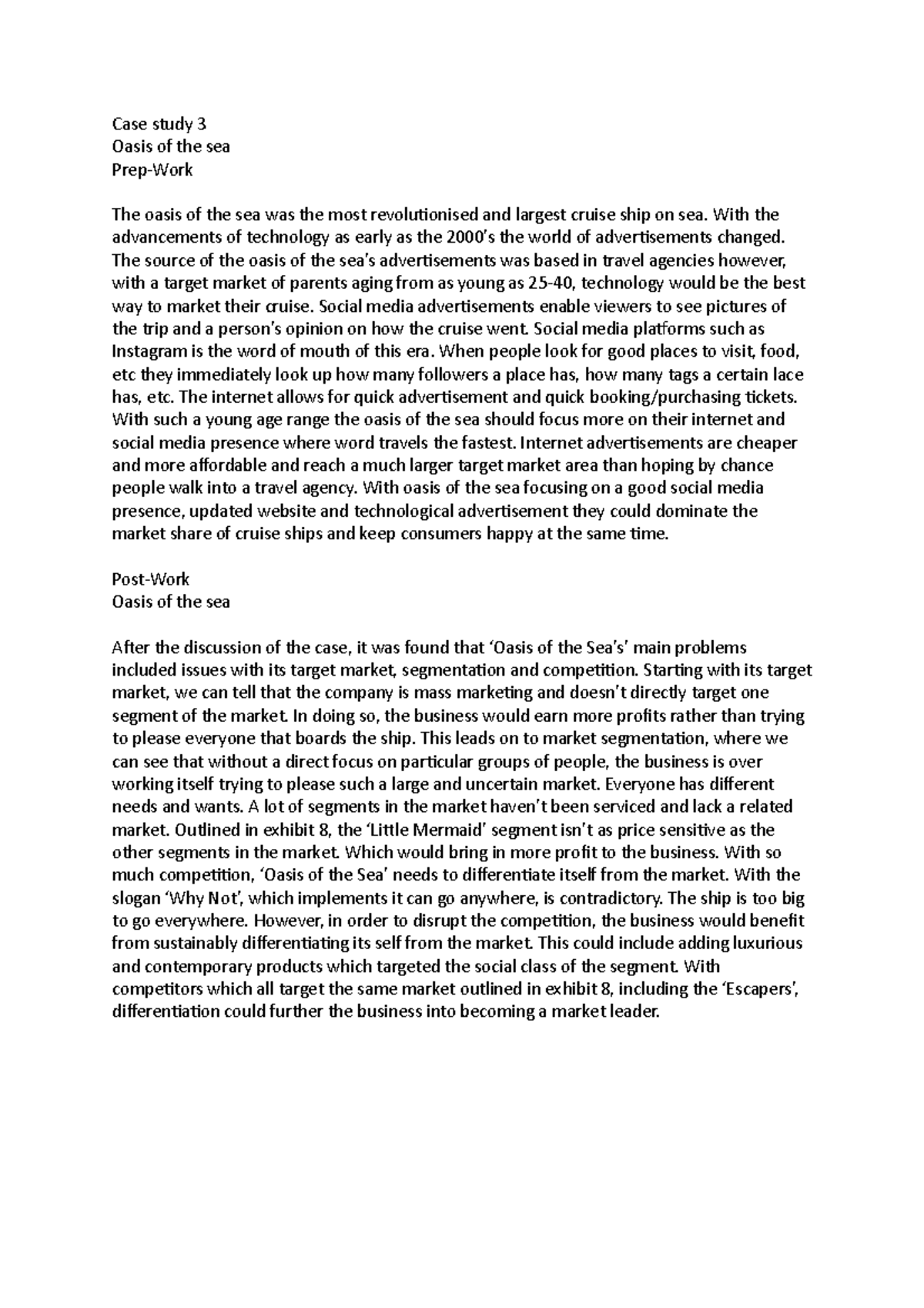 Case study 3
Oasis of the sea
Prep-Work

The oasis of the sea was the most revolutionised and largest cruise ship on sea. With the advancements of technology as early as the 2000's the world of advertisements changed. The source of the oasis of the sea's advertisements was based in travel agencies however, with a target market of parents aging from as young as 25-40, technology would be the best way to market their cruise. Social media advertisements enable viewers to see pictures of the trip and a person's opinion on how the cruise went. Social media platforms such as Instagram is the word of mouth of this era. When people look for good places to visit, food, etc they immediately look up how many followers a place has, how many tags a certain lace has, etc. The internet allows for quick advertisement and quick booking/purchasing tickets. With such a young age range the oasis of the sea should focus more on their internet and social media presence where word travels the fastest. Internet advertisements are cheaper and more affordable and reach a much larger target market area than hoping by chance people walk into a travel agency. With oasis of the sea focusing on a good social media presence, updated website and technological advertisement they could dominate the market share of cruise ships and keep consumers happy at the same time.

Post-Work
Oasis of the sea

After the discussion of the case, it was found that 'Oasis of the Sea's' main problems included issues with its target market, segmentation and competition. Starting with its target market, we can tell that the company is mass marketing and doesn't directly target one segment of the market. In doing so, the business would earn more profits rather than trying to please everyone that boards the ship. This leads on to market segmentation, where we can see that without a direct focus on particular groups of people, the business is over working itself trying to please such a large and uncertain market. Everyone has different needs and wants. A lot of segments in the market haven't been serviced and lack a related market. Outlined in exhibit 8, the 'Little Mermaid' segment isn't as price sensitive as the other segments in the market. Which would bring in more profit to the business. With so much competition, 'Oasis of the Sea' needs to differentiate itself from the market. With the slogan 'Why Not', which implements it can go anywhere, is contradictory. The ship is too big to go everywhere. However, in order to disrupt the competition, the business would benefit from sustainably differentiating its self from the market. This could include adding luxurious and contemporary products which targeted the social class of the segment. With competitors which all target the same market outlined in exhibit 8, including the 'Escapers', differentiation could further the business into becoming a market leader.